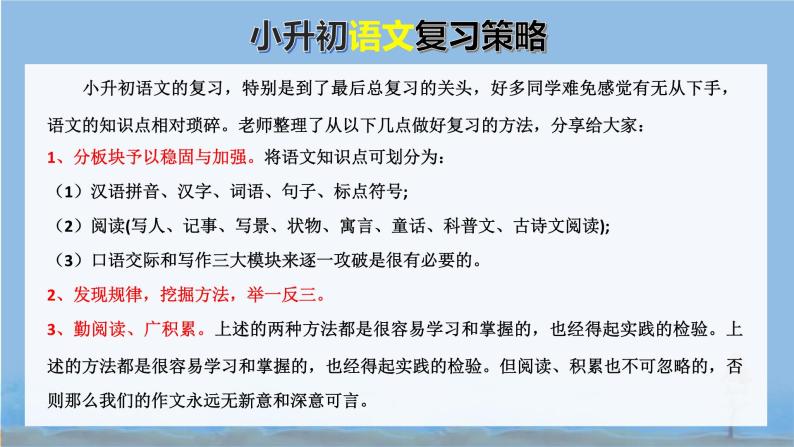 小升初语文复习策略

小升初语文的复习，特别是到了最后总复习的关头，好多同学难免感觉有无从下手，语文的知识点相对琐碎。老师整理了从以下几点做好复习的方法，分享给大家：

1、分板块予以稳固与加强。将语文知识点可划分为：

（1）汉语拼音、汉字、词语、句子、标点符号;

（2）阅读(写人、记事、写景、状物、寓言、童话、科普文、古诗文阅读);

（3）口语交际和写作三大模块来逐一攻破是很有必要的。

2、发现规律，挖掘方法，举一反三。

3、勤阅读、广积累。上述的两种方法都是很容易学习和掌握的，也经得起实践的检验。上述的方法都是很容易学习和掌握的，也经得起实践的检验。但阅读、积累也不可忽略的，否则那么我们的作文永远无新意和深意可言。